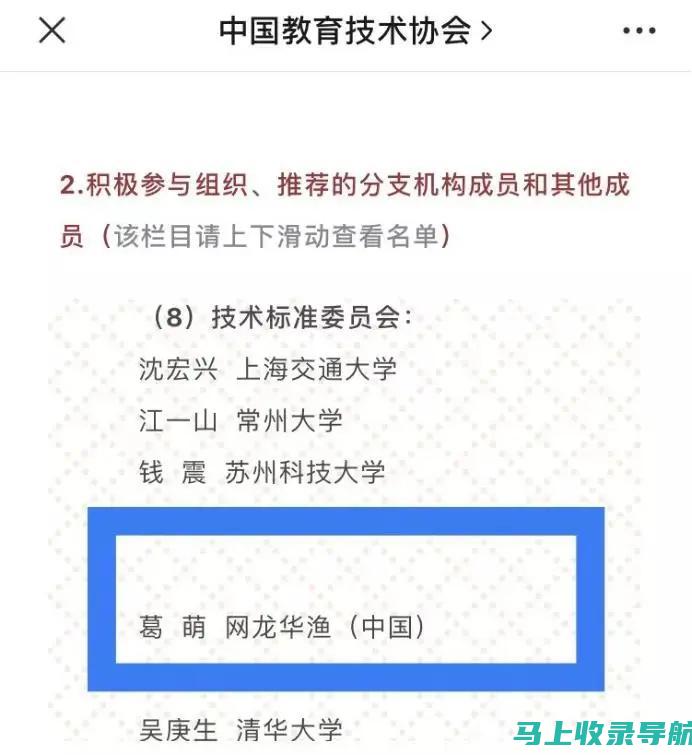 中国教育技术协会 >

2.积极参与组织、推荐的分支机构成员和其他成员（该栏目请上下滑动查看名单）

（8）技术标准委员会：
沈宏兴 上海交通大学
江一山 常州大学
钱 震 苏州科技大学

葛 萌 网龙华渔（中国）

吴庚生 清华大学

马上收录导航